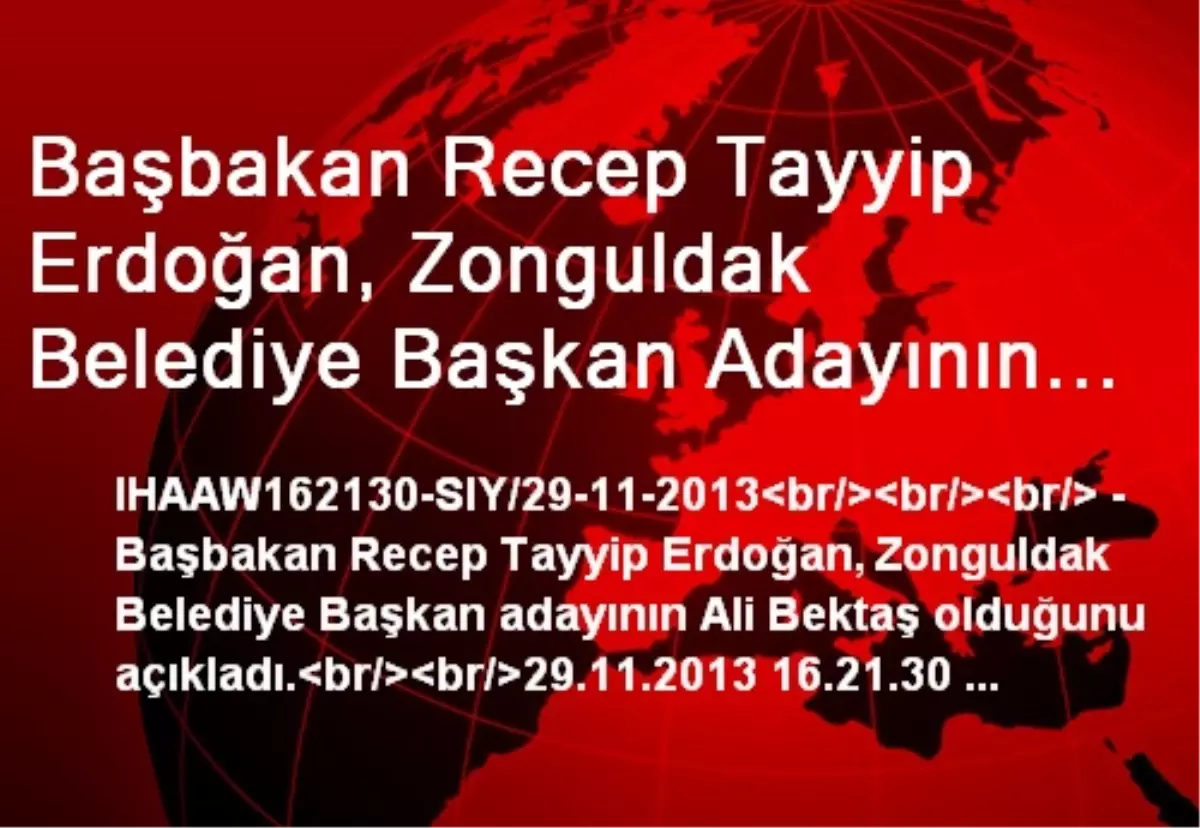 Başbakan Recep Tayyip Erdoğan, Zonguldak Belediye Başkan Adayının...

IHAAW162130-SIY/29-11-2013<br/><br/><br/> - Başbakan Recep Tayyip Erdoğan, Zonguldak Belediye Başkan adayının Ali Bektaş olduğunu açıkladı.<br/><br/>29.11.2013 16.21.30 ...